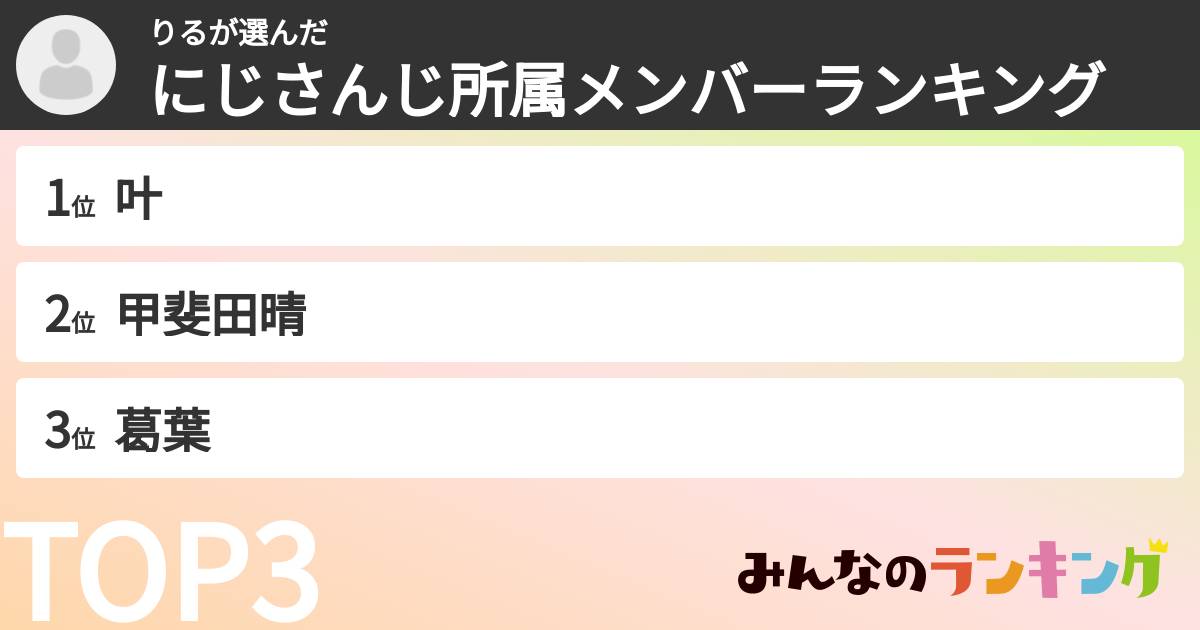 りるが選んだ
にじさんじ所属メンバーランキング

1位 叶

2位 甲斐田晴

3位 葛葉

TOP3

みんなのランキング